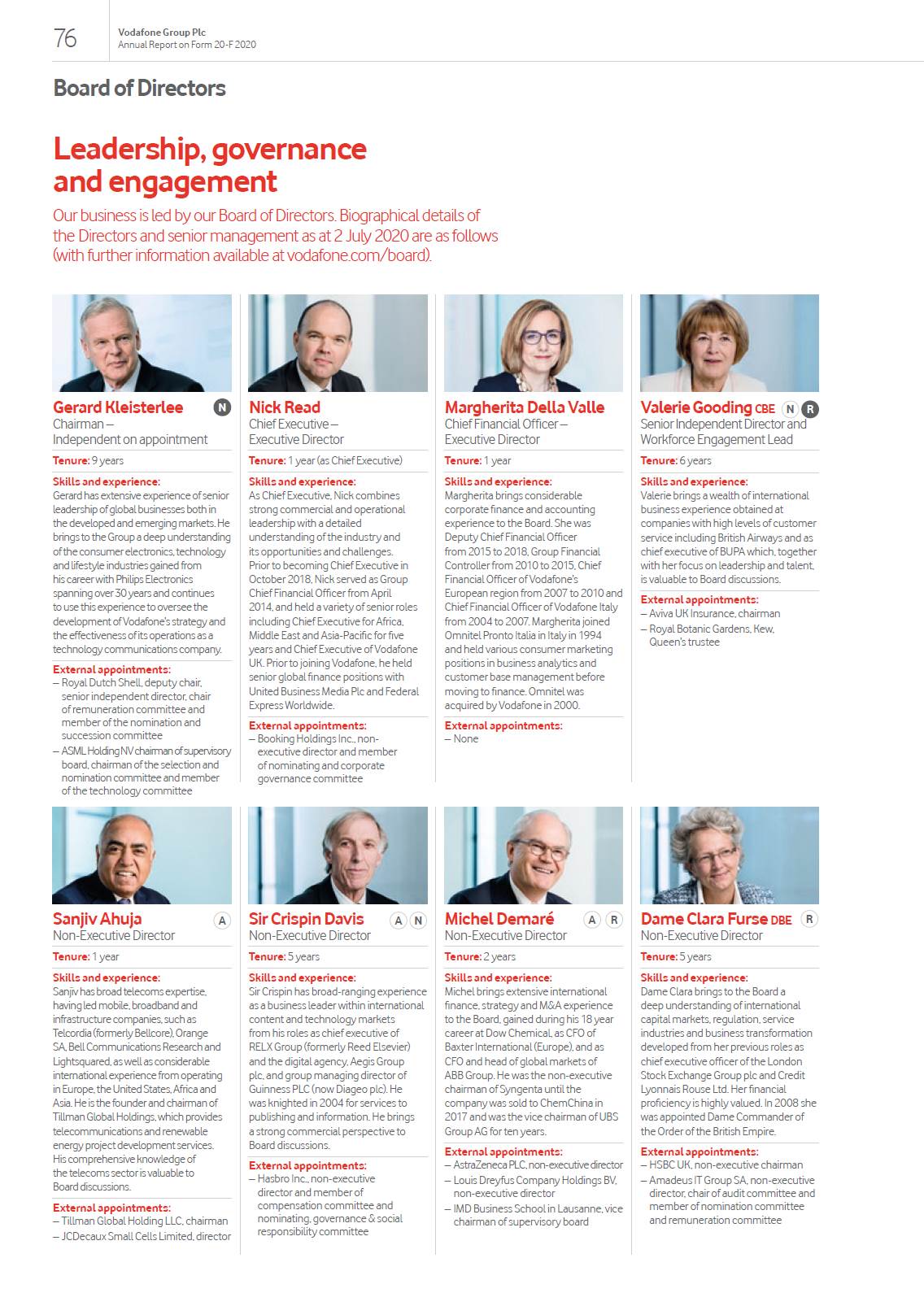 76

Vodafone Group Plc
Annual Report on Form 20-F 2020

Board of Directors

Leadership, governance and engagement

Our business is led by our Board of Directors. Biographical details of the Directors and senior management as at 2 July 2020 are as follows (with further information available at vodafone.com/board).

Gerard Kleisterlee N
Chairman – Independent on appointment

Tenure: 9 years

Skills and experience:
Gerard has extensive experience of senior leadership of global businesses both in the developed and emerging markets. He brings to the Group a deep understanding of the consumer electronics, technology and lifestyle industries gained from his career with Philips Electronics spanning over 30 years and continues to use this experience to oversee the development of Vodafone's strategy and the effectiveness of its operations as a technology communications company.

External appointments:
– Royal Dutch Shell, deputy chair, senior independent director, chair of remuneration committee and member of the nomination and succession committee
– ASML Holding NV chairman of supervisory board, chairman of the selection and nomination committee and member of the technology committee

Nick Read
Chief Executive – Executive Director

Tenure: 1 year (as Chief Executive)

Skills and experience:
As Chief Executive, Nick combines strong commercial and operational leadership with a detailed understanding of the industry and its opportunities and challenges. Prior to becoming Chief Executive in October 2018, Nick served as Group Chief Financial Officer from April 2014, and held a variety of senior roles including Chief Executive for Africa, Middle East and Asia-Pacific for five years and Chief Executive of Vodafone UK. Prior to joining Vodafone, he held senior global finance positions with United Business Media Plc and Federal Express Worldwide.

External appointments:
– Booking Holdings Inc., non-executive director and member of nominating and corporate governance committee

Margherita Della Valle
Chief Financial Officer – Executive Director

Tenure: 1 year

Skills and experience:
Margherita brings considerable corporate finance and accounting experience to the Board. She was Deputy Chief Financial Officer from 2015 to 2018, Group Financial Controller from 2010 to 2015, Chief Financial Officer of Vodafone's European region from 2007 to 2010 and Chief Financial Officer of Vodafone Italy from 2004 to 2007. Margherita joined Omnitel Pronto Italia in Italy in 1994 and held various consumer marketing positions in business analytics and customer base management before moving to finance. Omnitel was acquired by Vodafone in 2000.

External appointments:
– None

Valerie Gooding CBE N R
Senior Independent Director and Workforce Engagement Lead

Tenure: 6 years

Skills and experience:
Valerie brings a wealth of international business experience obtained at companies with high levels of customer service including British Airways and as chief executive of BUPA which, together with her focus on leadership and talent, is valuable to Board discussions.

External appointments:
– Aviva UK Insurance, chairman
– Royal Botanic Gardens, Kew, Queen's trustee

Sanjiv Ahuja A
Non-Executive Director

Tenure: 1 year

Skills and experience:
Sanjiv has broad telecoms expertise, having led mobile, broadband and infrastructure companies, such as Telcordia (formerly Bellcore), Orange SA, Bell Communications Research and Lightsquared, as well as considerable international experience from operating in Europe, the United States, Africa and Asia. He is the founder and chairman of Tillman Global Holdings, which provides telecommunications and renewable energy project development services. His comprehensive knowledge of the telecoms sector is valuable to Board discussions.

External appointments:
– Tillman Global Holding LLC, chairman
– JCDecaux Small Cells Limited, director

Sir Crispin Davis A N
Non-Executive Director

Tenure: 5 years

Skills and experience:
Sir Crispin has broad-ranging experience as a business leader within international content and technology markets from his roles as chief executive of RELX Group (formerly Reed Elsevier) and the digital agency, Aegis Group plc, and group managing director of Guinness PLC (now Diageo plc). He was knighted in 2004 for services to publishing and information. He brings a strong commercial perspective to Board discussions.

External appointments:
– Hasbro Inc., non-executive director and member of compensation committee and nominating, governance & social responsibility committee

Michel Demaré A R
Non-Executive Director

Tenure: 2 years

Skills and experience:
Michel brings extensive international finance, strategy and M&A experience to the Board, gained during his 18 year career at Dow Chemical, as CFO of Baxter International (Europe), and as CFO and head of global markets of ABB Group. He was the non-executive chairman of Syngenta until the company was sold to ChemChina in 2017 and was the vice chairman of UBS Group AG for ten years.

External appointments:
– AstraZeneca PLC, non-executive director
– Louis Dreyfus Company Holdings BV, non-executive director
– IMD Business School in Lausanne, vice chairman of supervisory board

Dame Clara Furse DBE R
Non-Executive Director

Tenure: 5 years

Skills and experience:
Dame Clara brings to the Board a deep understanding of international capital markets, regulation, service industries and business transformation developed from her previous roles as chief executive officer of the London Stock Exchange Group plc and Credit Lyonnais Rouse Ltd. Her financial proficiency is highly valued. In 2008 she was appointed Dame Commander of the Order of the British Empire.

External appointments:
– HSBC UK, non-executive chairman
– Amadeus IT Group SA, non-executive director, chair of audit committee and member of nomination committee and remuneration committee